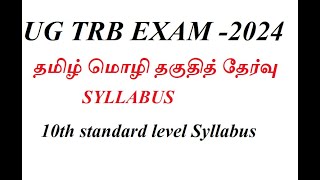 UG TRB EXAM -2024

தமிழ் மொழி தகுதித் தேர்வு

SYLLABUS

10th standard level Syllabus